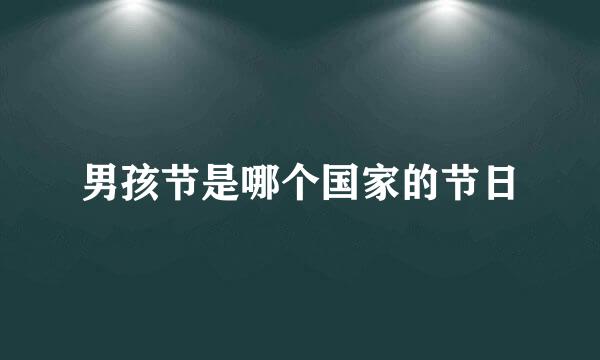 男孩节是哪个国家的节日